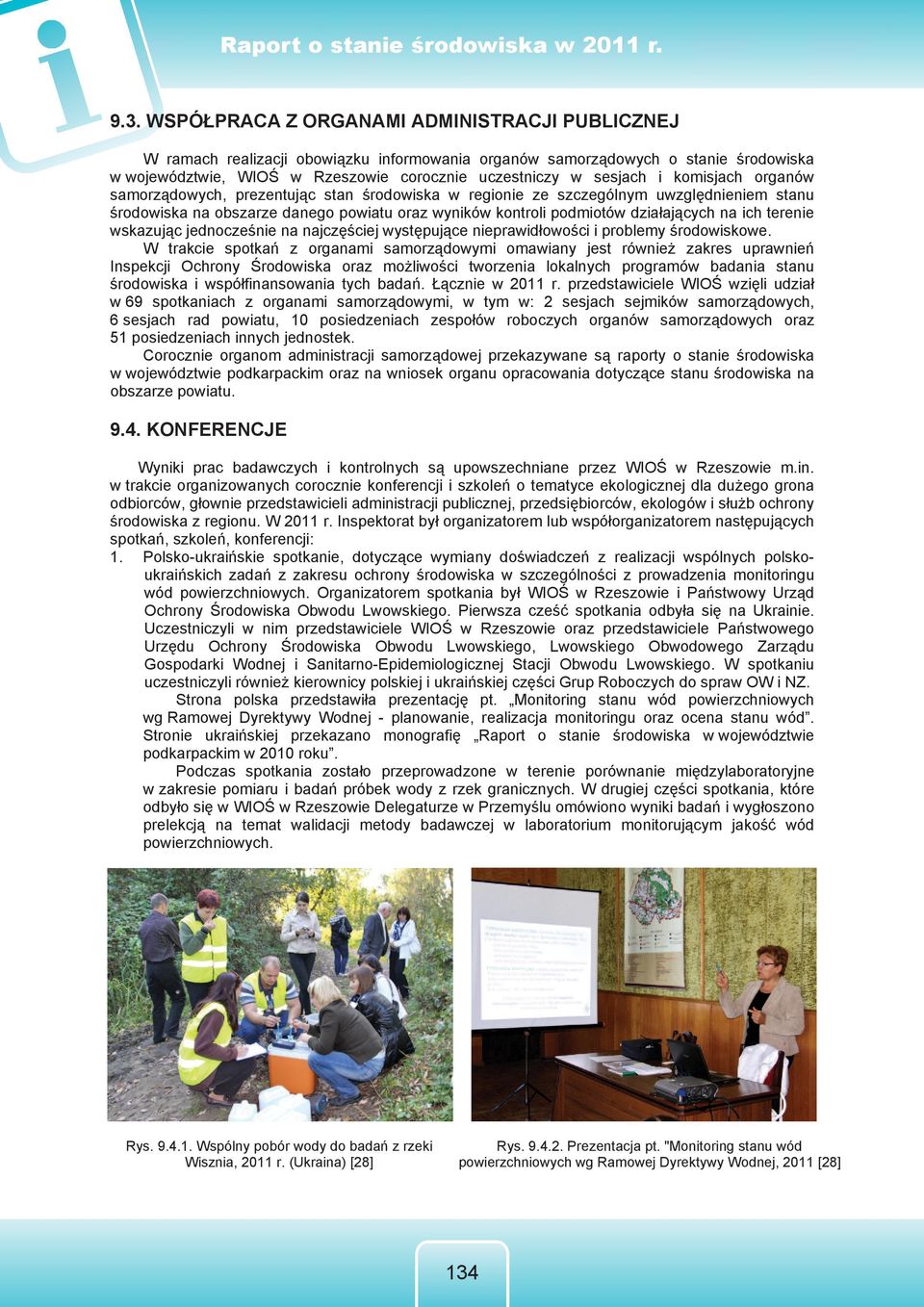 Raport o stanie środowiska w 2011 r.

9.3. WSPÓŁPRACA Z ORGANAMI ADMINISTRACJI PUBLICZNEJ

W ramach realizacji obowiązku informowania organów samorządowych o stanie środowiska w województwie, WIOŚ w Rzeszowie corocznie uczestniczy w sesjach i komisjach organów samorządowych, prezentując stan środowiska w regionie ze szczególnym uwzględnieniem stanu środowiska na obszarze danego powiatu oraz wyników kontroli podmiotów działających na ich terenie wskazując jednocześnie na najczęściej występujące nieprawidłowości i problemy środowiskowe.

W trakcie spotkań z organami samorządowymi omawiany jest również zakres uprawnień Inspekcji Ochrony Środowiska oraz możliwości tworzenia lokalnych programów badania stanu środowiska i współfinansowania tych badań. Łącznie w 2011 r. przedstawiciele WIOŚ wzięli udział w 69 spotkaniach z organami samorządowymi, w tym w: 2 sesjach sejmików samorządowych, 6 sesjach rad powiatu, 10 posiedzeniach zespołów roboczych organów samorządowych oraz 51 posiedzeniach innych jednostek.

Corocznie organom administracji samorządowej przekazywane są raporty o stanie środowiska w województwie podkarpackim oraz na wniosek organu opracowania dotyczące stanu środowiska na obszarze powiatu.

9.4. KONFERENCJE

Wyniki prac badawczych i kontrolnych są upowszechniane przez WIOŚ w Rzeszowie m.in. w trakcie organizowanych corocznie konferencji i szkoleń o tematyce ekologicznej dla dużego grona odbiorców, głownie przedstawicieli administracji publicznej, przedsiębiorców, ekologów i służb ochrony środowiska z regionu. W 2011 r. Inspektorat był organizatorem lub współorganizatorem następujących spotkań, szkoleń, konferencji:

1. Polsko-ukraińskie spotkanie, dotyczące wymiany doświadczeń z realizacji wspólnych polsko-ukraińskich zadań z zakresu ochrony środowiska w szczególności z prowadzenia monitoringu wód powierzchniowych. Organizatorem spotkania był WIOŚ w Rzeszowie i Państwowy Urząd Ochrony Środowiska Obwodu Lwowskiego. Pierwsza cześć spotkania odbyła się na Ukrainie. Uczestniczyli w nim przedstawiciele WIOŚ w Rzeszowie oraz przedstawiciele Państwowego Urzędu Ochrony Środowiska Obwodu Lwowskiego, Lwowskiego Obwodowego Zarządu Gospodarki Wodnej i Sanitarno-Epidemiologicznej Stacji Obwodu Lwowskiego. W spotkaniu uczestniczyli również kierownicy polskiej i ukraińskiej części Grup Roboczych do spraw OW i NZ.

Strona polska przedstawiła prezentację pt. „Monitoring stanu wód powierzchniowych wg Ramowej Dyrektywy Wodnej - planowanie, realizacja monitoringu oraz ocena stanu wód”. Stronie ukraińskiej przekazano monografię „Raport o stanie środowiska w województwie podkarpackim w 2010 roku”.

Podczas spotkania zostało przeprowadzone w terenie porównanie międzylaboratoryjne w zakresie pomiaru i badań próbek wody z rzek granicznych. W drugiej części spotkania, które odbyło się w WIOŚ w Rzeszowie Delegaturze w Przemyślu omówiono wyniki badań i wygłoszono prelekcją na temat walidacji metody badawczej w laboratorium monitorującym jakość wód powierzchniowych.

Rys. 9.4.1. Wspólny pobór wody do badań z rzeki Wisznia, 2011 r. (Ukraina) [28]

Rys. 9.4.2. Prezentacja pt. "Monitoring stanu wód powierzchniowych wg Ramowej Dyrektywy Wodnej, 2011 [28]

134